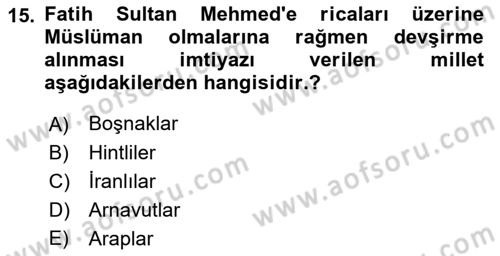 15. Fatih Sultan Mehmed'e ricaları üzerine Müslüman olmalarına rağmen devşirme alınması imtiyazı verilen millet aşağıdakilerden hangisidir.?

A) Boşnaklar
B) Hintliler
C) İranlılar
D) Arnavutlar
E) Araplar

www.aofsoru.com
www.aofsoru.com
www.aofsoru.com
www.aofsoru.com
www.aofsoru.com